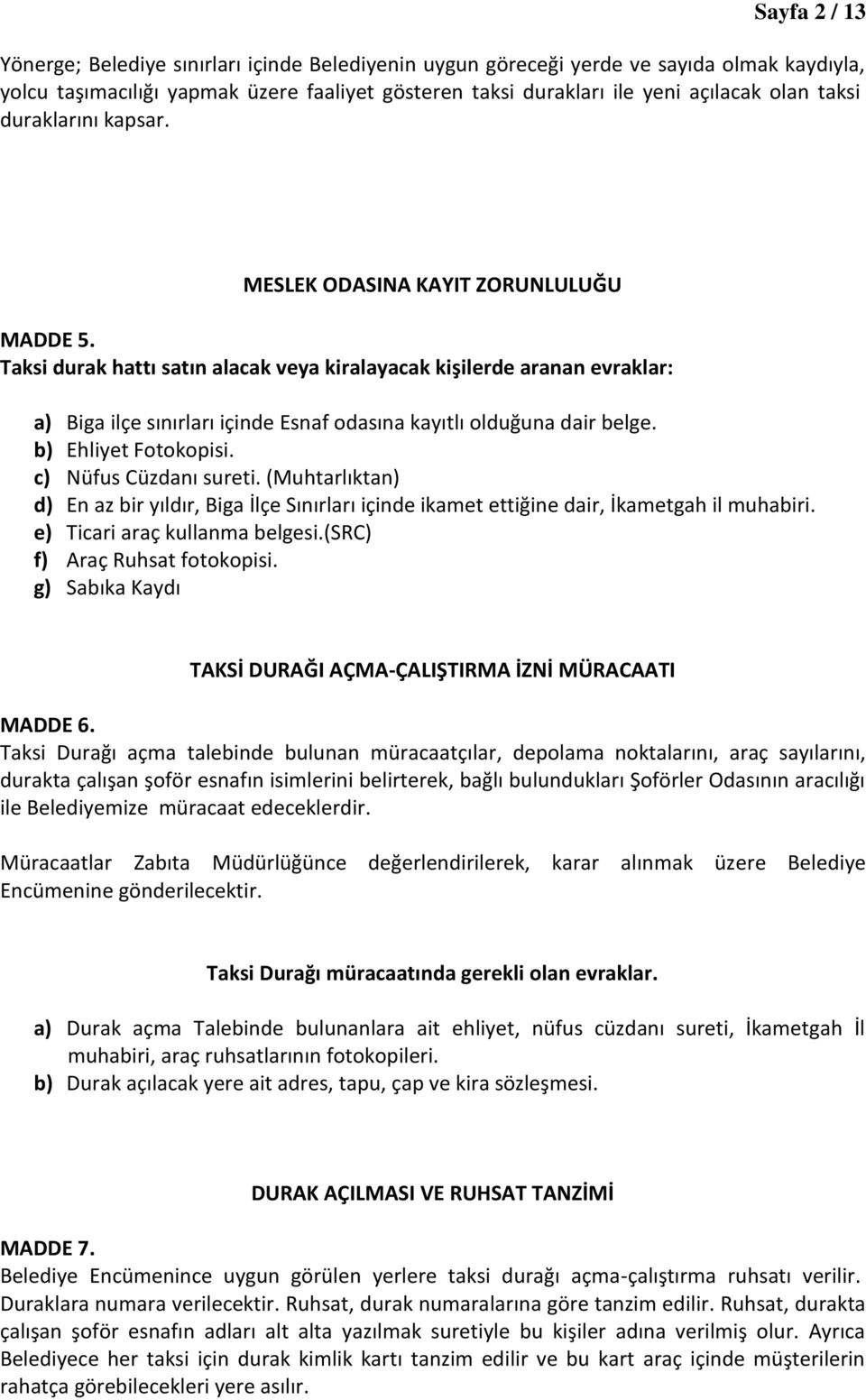 Sayfa 2 / 13

Yönerge; Belediye sınırları içinde Belediyenin uygun göreceği yerde ve sayıda olmak kaydıyla, yolcu taşımacılığı yapmak üzere faaliyet gösteren taksi durakları ile yeni açılacak olan taksi duraklarını kapsar.

MESLEK ODASINA KAYIT ZORUNLULUĞU

MADDE 5.
Taksi durak hattı satın alacak veya kiralayacak kişilerde aranan evraklar:

a) Biga ilçe sınırları içinde Esnaf odasına kayıtlı olduğuna dair belge.
b) Ehliyet Fotokopisi.
c) Nüfus Cüzdanı sureti. (Muhtarlıktan)
d) En az bir yıldır, Biga İlçe Sınırları içinde ikamet ettiğine dair, İkametgah il muhabiri.
e) Ticari araç kullanma belgesi.(SRC)
f) Araç Ruhsat fotokopisi.
g) Sabıka Kaydı

TAKSİ DURAĞI AÇMA-ÇALIŞTIRMA İZNİ MÜRACAATI

MADDE 6.
Taksi Durağı açma talebinde bulunan müracaatçılar, depolama noktalarını, araç sayılarını, durakta çalışan şoför esnafın isimlerini belirterek, bağlı bulundukları Şoförler Odasının aracılığı ile Belediyemize müracaat edeceklerdir.

Müracaatlar Zabıta Müdürlüğünce değerlendirilerek, karar alınmak üzere Belediye Encümenine gönderilecektir.

Taksi Durağı müracaatında gerekli olan evraklar.

a) Durak açma Talebinde bulunanlara ait ehliyet, nüfus cüzdanı sureti, İkametgah İl muhabiri, araç ruhsatlarının fotokopileri.
b) Durak açılacak yere ait adres, tapu, çap ve kira sözleşmesi.

DURAK AÇILMASI VE RUHSAT TANZİMİ

MADDE 7.
Belediye Encümenince uygun görülen yerlere taksi durağı açma-çalıştırma ruhsatı verilir. Duraklara numara verilecektir. Ruhsat, durak numaralarına göre tanzim edilir. Ruhsat, durakta çalışan şoför esnafın adları alt alta yazılmak suretiyle bu kişiler adına verilmiş olur. Ayrıca Belediyece her taksi için durak kimlik kartı tanzim edilir ve bu kart araç içinde müşterilerin rahatça görebilecekleri yere asılır.